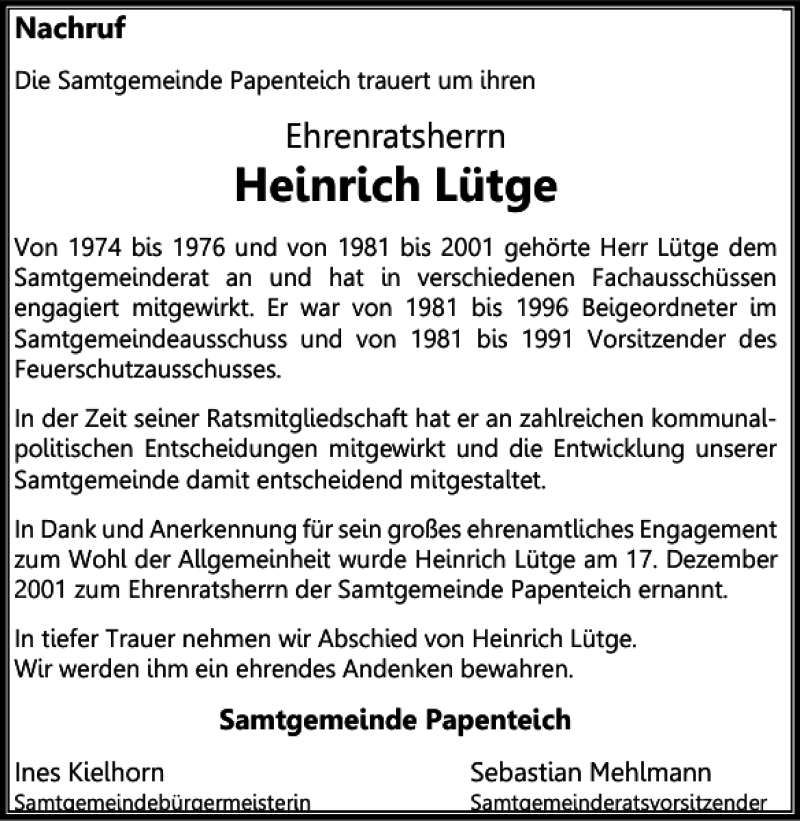 Nachruf

Die Samtgemeinde Papenteich trauert um ihren

Ehrenratsherrn
Heinrich Lütge

Von 1974 bis 1976 und von 1981 bis 2001 gehörte Herr Lütge dem Samtgemeinderat an und hat in verschiedenen Fachausschüssen engagiert mitgewirkt. Er war von 1981 bis 1996 Beigeordneter im Samtgemeindeausschuss und von 1981 bis 1991 Vorsitzender des Feuerschutzausschusses.

In der Zeit seiner Ratsmitgliedschaft hat er an zahlreichen kommunalpolitischen Entscheidungen mitgewirkt und die Entwicklung unserer Samtgemeinde damit entscheidend mitgestaltet.

In Dank und Anerkennung für sein großes ehrenamtliches Engagement zum Wohl der Allgemeinheit wurde Heinrich Lütge am 17. Dezember 2001 zum Ehrenratsherrn der Samtgemeinde Papenteich ernannt.

In tiefer Trauer nehmen wir Abschied von Heinrich Lütge.
Wir werden ihm ein ehrendes Andenken bewahren.

Samtgemeinde Papenteich

Ines Kielhorn
Samtgemeindebürgermeisterin

Sebastian Mehlmann
Samtgemeinderatsvorsitzender